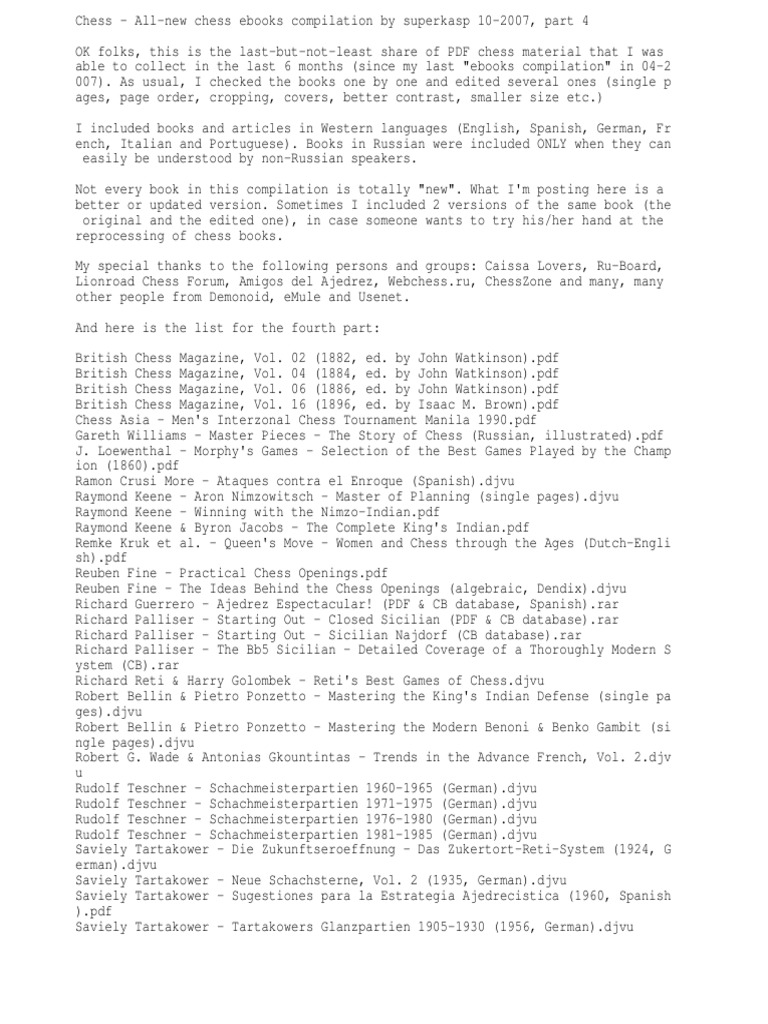 Chess - All-new chess ebooks compilation by superkasp 10-2007, part 4

OK folks, this is the last-but-not-least share of PDF chess material that I was able to collect in the last 6 months (since my last "ebooks compilation" in 04-2007). As usual, I checked the books one by one and edited several ones (single pages, page order, cropping, covers, better contrast, smaller size etc.)

I included books and articles in Western languages (English, Spanish, German, French, Italian and Portuguese). Books in Russian were included ONLY when they can easily be understood by non-Russian speakers.

Not every book in this compilation is totally "new". What I'm posting here is a better or updated version. Sometimes I included 2 versions of the same book (the original and the edited one), in case someone wants to try his/her hand at the reprocessing of chess books.

My special thanks to the following persons and groups: Caissa Lovers, Ru-Board, Lionroad Chess Forum, Amigos del Ajedrez, Webchess.ru, ChessZone and many, many other people from Demonoid, eMule and Usenet.

And here is the list for the fourth part:

British Chess Magazine, Vol. 02 (1882, ed. by John Watkinson).pdf
British Chess Magazine, Vol. 04 (1884, ed. by John Watkinson).pdf
British Chess Magazine, Vol. 06 (1886, ed. by John Watkinson).pdf
British Chess Magazine, Vol. 16 (1896, ed. by Isaac M. Brown).pdf
Chess Asia - Men's Interzonal Chess Tournament Manila 1990.pdf
Gareth Williams - Master Pieces - The Story of Chess (Russian, illustrated).pdf
J. Loewenthal - Morphy's Games - Selection of the Best Games Played by the Champion (1860).pdf
Ramon Crusi More - Ataques contra el Enroque (Spanish).djvu
Raymond Keene - Aron Nimzowitsch - Master of Planning (single pages).djvu
Raymond Keene - Winning with the Nimzo-Indian.pdf
Raymond Keene & Byron Jacobs - The Complete King's Indian.pdf
Remke Kruk et al. - Queen's Move - Women and Chess through the Ages (Dutch-English).pdf
Reuben Fine - Practical Chess Openings.pdf
Reuben Fine - The Ideas Behind the Chess Openings (algebraic, Dendix).djvu
Richard Guerrero - Ajedrez Espectacular! (PDF & CB database, Spanish).rar
Richard Palliser - Starting Out - Closed Sicilian (PDF & CB database).rar
Richard Palliser - Starting Out - Sicilian Najdorf (CB database).rar
Richard Palliser - The Bb5 Sicilian - Detailed Coverage of a Thoroughly Modern System (CB).rar
Richard Reti & Harry Golombek - Reti's Best Games of Chess.djvu
Robert Bellin & Pietro Ponzetto - Mastering the King's Indian Defense (single pages).djvu
Robert Bellin & Pietro Ponzetto - Mastering the Modern Benoni & Benko Gambit (single pages).djvu
Robert G. Wade & Antonias Gkountintas - Trends in the Advance French, Vol. 2.djvu
Rudolf Teschner - Schachmeisterpartien 1960-1965 (German).djvu
Rudolf Teschner - Schachmeisterpartien 1971-1975 (German).djvu
Rudolf Teschner - Schachmeisterpartien 1976-1980 (German).djvu
Rudolf Teschner - Schachmeisterpartien 1981-1985 (German).djvu
Saviely Tartakower - Die Zukunftseroeffnung - Das Zukertort-Reti-System (1924, German).djvu
Saviely Tartakower - Neue Schachsterne, Vol. 2 (1935, German).djvu
Saviely Tartakower - Sugestiones para la Estrategia Ajedrecistica (1960, Spanish).pdf
Saviely Tartakower - Tartakowers Glanzpartien 1905-1930 (1956, German).djvu